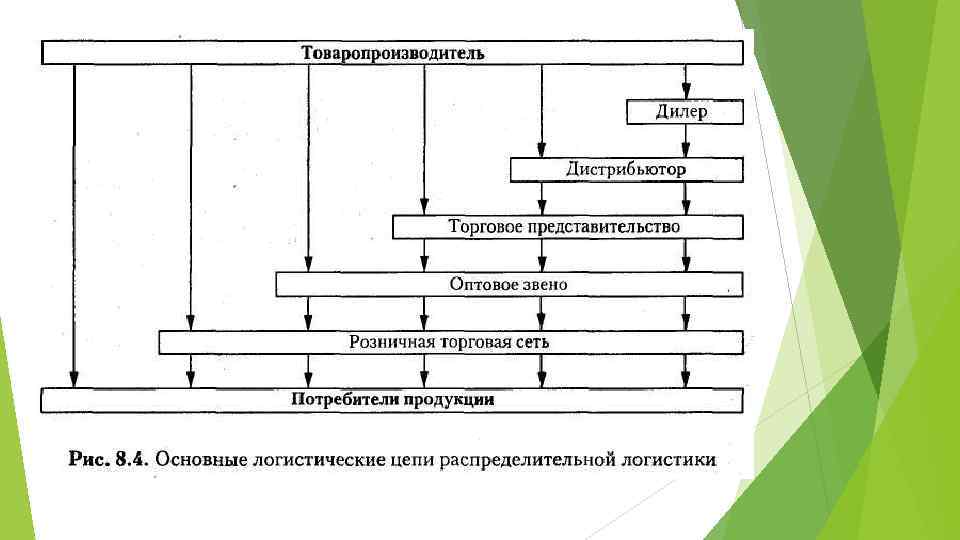 Товаропроизводитель

Дилер

Дистрибьютор

Торговое представительство

Оптовое звено

Розничная торговая сеть

Потребители продукции

Рис. 8.4. Основные логистические цепи распределительной логистики